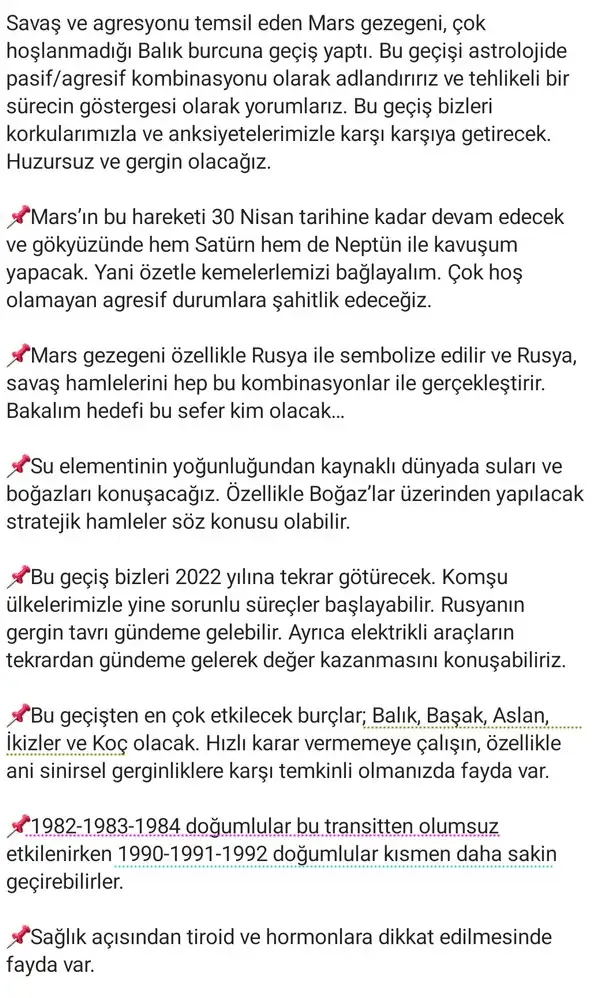 Savaş ve agresyonu temsil eden Mars gezegeni, çok hoşlanmadığı Balık burcuna geçiş yaptı. Bu geçişi astrolojide pasif/agresif kombinasyonu olarak adlandırırız ve tehlikeli bir sürecin göstergesi olarak yorumlarız. Bu geçiş bizleri korkularımızla ve anksiyetelerimizle karşı karşıya getirecek. Huzursuz ve gergin olacağız.

📌Mars'ın bu hareketi 30 Nisan tarihine kadar devam edecek ve gökyüzünde hem Satürn hem de Neptün ile kavuşum yapacak. Yani özetle kemelerlemizi bağlayalım. Çok hoş olamayan agresif durumlara şahitlik edeceğiz.

📌Mars gezegeni özellikle Rusya ile sembolize edilir ve Rusya, savaş hamlelerini hep bu kombinasyonlar ile gerçekleştirir. Bakalım hedefi bu sefer kim olacak...

📌Su elementinin yoğunluğundan kaynaklı dünyada suları ve boğazları konuşacağız. Özellikle Boğaz'lar üzerinden yapılacak stratejik hamleler söz konusu olabilir.

📌Bu geçiş bizleri 2022 yılına tekrar götürecek. Komşu ülkelerimizle yine sorunlu süreçler başlayabilir. Rusyanın gergin tavrı gündeme gelebilir. Ayrıca elektrikli araçların tekrardan gündeme gelerek değer kazanmasını konuşabiliriz.

📌Bu geçişten en çok etkilecek burçlar; Balık, Başak, Aslan, İkizler ve Koç olacak. Hızlı karar vermemeye çalışın, özellikle ani sinirsel gerginliklere karşı temkinli olmanızda fayda var.

📌1982-1983-1984 doğumlular bu transitten olumsuz etkilenirken 1990-1991-1992 doğumlular kısmen daha sakin geçirebilirler.

📌Sağlık açısından tiroid ve hormonlara dikkat edilmesinde fayda var.